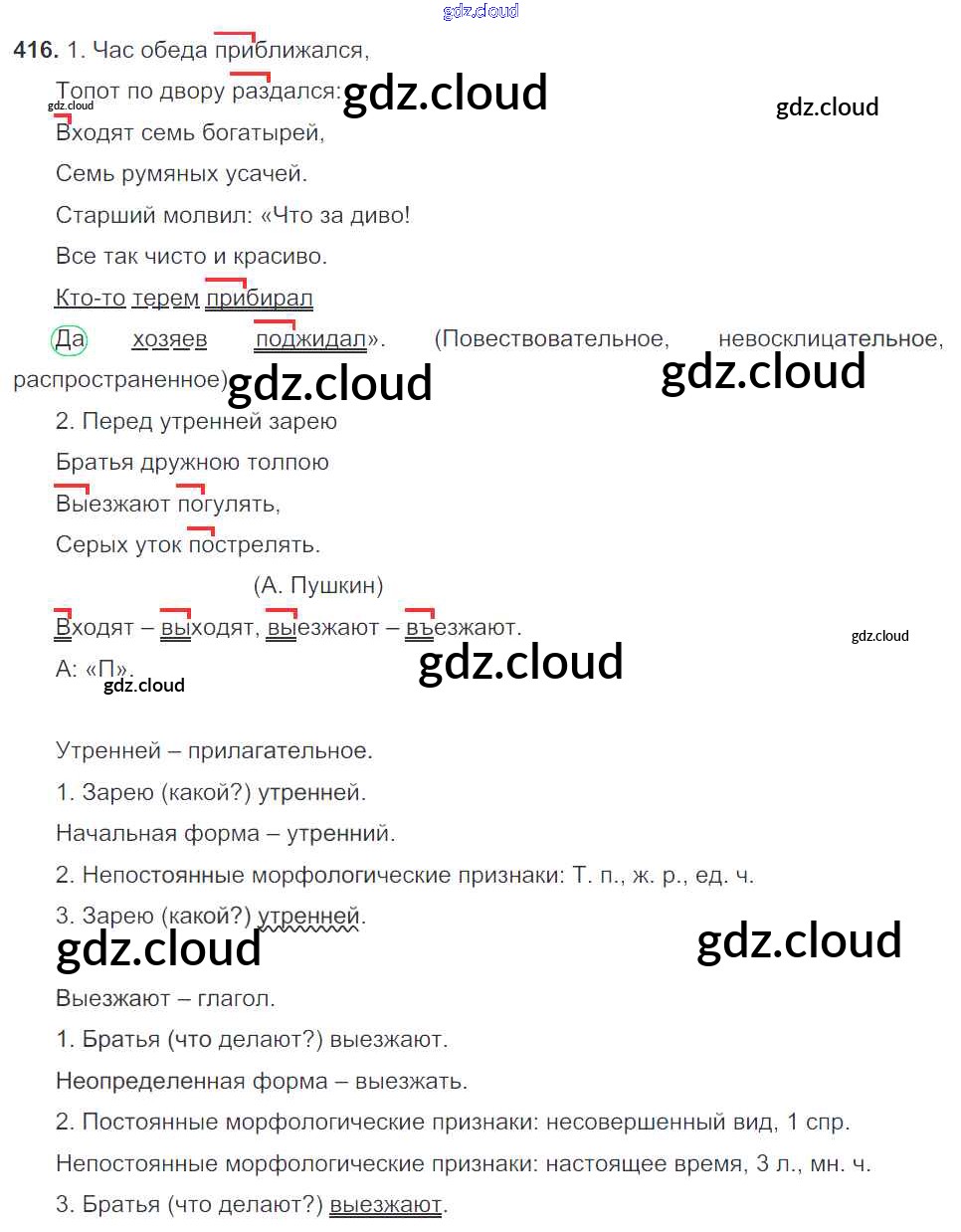 416. 1. Час обеда приближался,

Топот по двору раздался:

Входят семь богатырей,

Семь румяных усачей.

Старший молвил: «Что за диво!

Все так чисто и красиво.

Кто-то терем прибирал

Да хозяев поджидал». (Повествовательное, невосклицательное, распространенное)

2. Перед утренней зарею

Братья дружною толпою

Выезжают погулять,

Серых уток пострелять.

(А. Пушкин)

Входят – выходят, выезжают – въезжают.

А: «П».

Утренней – прилагательное.

1. Зарею (какой?) утренней.

Начальная форма – утренний.

2. Непостоянные морфологические признаки: Т. п., ж. р., ед. ч.

3. Зарею (какой?) утренней.

Выезжают – глагол.

1. Братья (что делают?) выезжают.

Неопределенная форма – выезжать.

2. Постоянные морфологические признаки: несовершенный вид, 1 спр.

Непостоянные морфологические признаки: настоящее время, 3 л., мн. ч.

3. Братья (что делают?) выезжают.

gdz.cloud